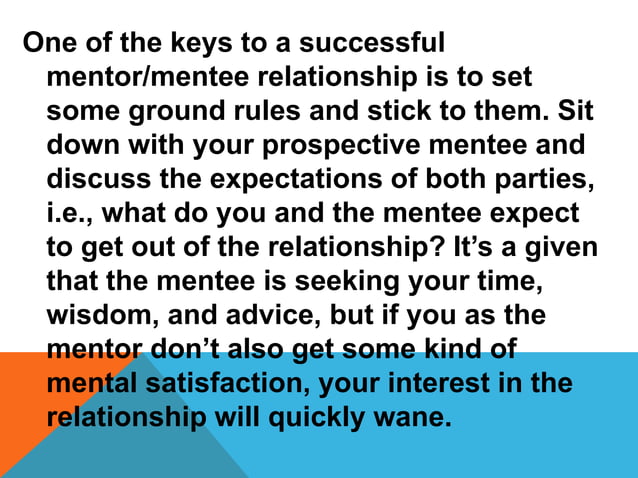 One of the keys to a successful mentor/mentee relationship is to set some ground rules and stick to them. Sit down with your prospective mentee and discuss the expectations of both parties, i.e., what do you and the mentee expect to get out of the relationship? It’s a given that the mentee is seeking your time, wisdom, and advice, but if you as the mentor don’t also get some kind of mental satisfaction, your interest in the relationship will quickly wane.